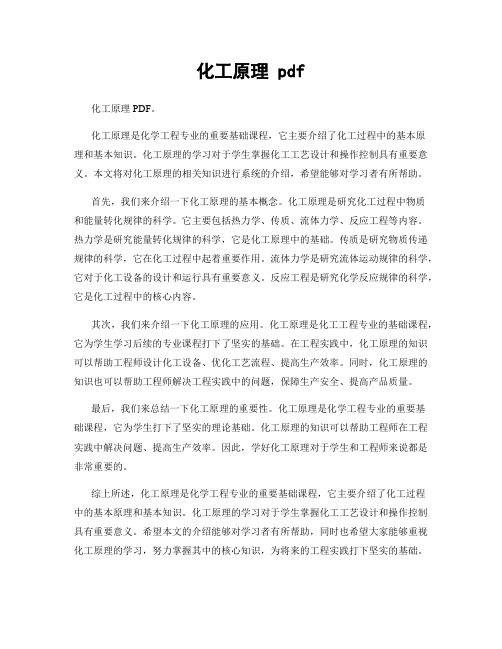 化工原理 pdf

化工原理 PDF。

化工原理是化学工程专业的重要基础课程，它主要介绍了化工过程中的基本原理和基本知识。化工原理的学习对于学生掌握化工工艺设计和操作控制具有重要意义。本文将对化工原理的相关知识进行系统的介绍，希望能够对学习者有所帮助。

首先，我们来介绍一下化工原理的基本概念。化工原理是研究化工过程中物质和能量转化规律的科学。它主要包括热力学、传质、流体力学、反应工程等内容。热力学是研究能量转化规律的科学，它是化工原理中的基础。传质是研究物质传递规律的科学，它在化工过程中起着重要作用。流体力学是研究流体运动规律的科学，它对于化工设备的设计和运行具有重要意义。反应工程是研究化学反应规律的科学，它是化工过程中的核心内容。

其次，我们来介绍一下化工原理的应用。化工原理是化工工程专业的基础课程，它为学生学习后续的专业课程打下了坚实的基础。在工程实践中，化工原理的知识可以帮助工程师设计化工设备、优化工艺流程、提高生产效率。同时，化工原理的知识也可以帮助工程师解决工程实践中的问题，保障生产安全、提高产品质量。

最后，我们来总结一下化工原理的重要性。化工原理是化学工程专业的重要基础课程，它为学生打下了坚实的理论基础。化工原理的知识可以帮助工程师在工程实践中解决问题、提高生产效率。因此，学好化工原理对于学生和工程师来说都是非常重要的。

综上所述，化工原理是化学工程专业的重要基础课程，它主要介绍了化工过程中的基本原理和基本知识。化工原理的学习对于学生掌握化工工艺设计和操作控制具有重要意义。希望本文的介绍能够对学习者有所帮助，同时也希望大家能够重视化工原理的学习，努力掌握其中的核心知识，为将来的工程实践打下坚实的基础。